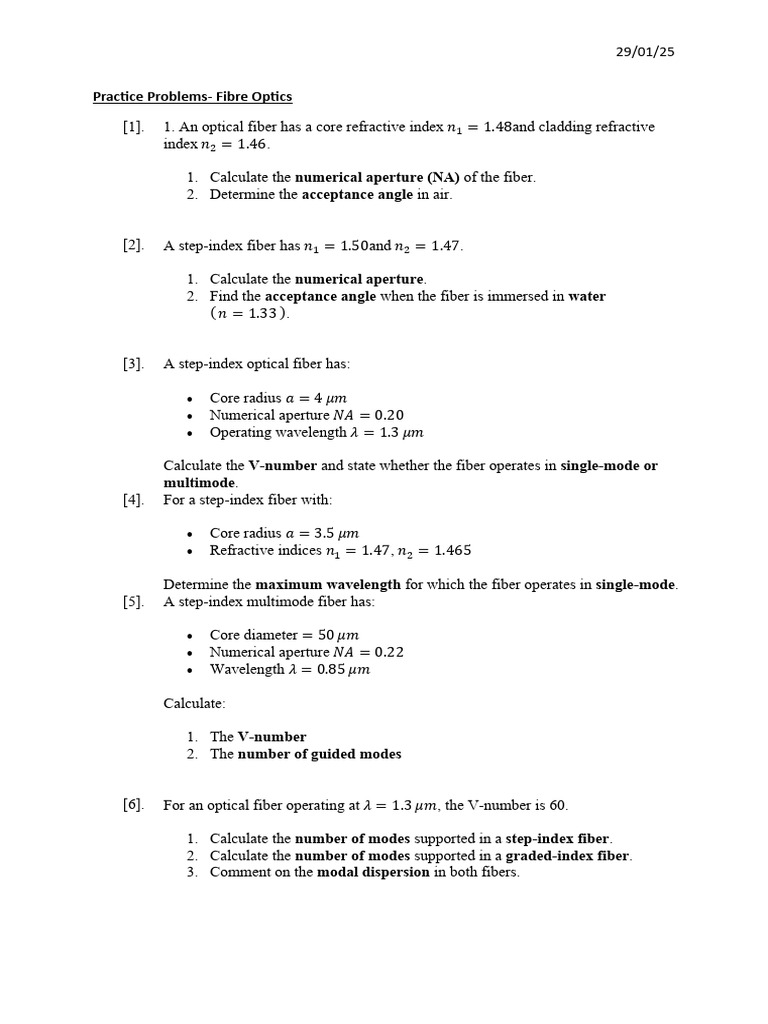 29/01/25

Practice Problems- Fibre Optics

[1]. 1. An optical fiber has a core refractive index $n_1 = 1.48$and cladding refractive index $n_2 = 1.46$.

1. Calculate the numerical aperture (NA) of the fiber.
2. Determine the acceptance angle in air.

[2]. A step-index fiber has $n_1 = 1.50$and $n_2 = 1.47$.

1. Calculate the numerical aperture.
2. Find the acceptance angle when the fiber is immersed in water $(n = 1.33)$.

[3]. A step-index optical fiber has:

• Core radius $a = 4\ \mu m$
• Numerical aperture $NA = 0.20$
• Operating wavelength $\lambda = 1.3\ \mu m$

Calculate the V-number and state whether the fiber operates in single-mode or multimode.

[4]. For a step-index fiber with:

• Core radius $a = 3.5\ \mu m$
• Refractive indices $n_1 = 1.47, n_2 = 1.465$

Determine the maximum wavelength for which the fiber operates in single-mode.

[5]. A step-index multimode fiber has:

• Core diameter $= 50\ \mu m$
• Numerical aperture $NA = 0.22$
• Wavelength $\lambda = 0.85\ \mu m$

Calculate:

1. The V-number
2. The number of guided modes

[6]. For an optical fiber operating at $\lambda = 1.3\ \mu m$, the V-number is 60.

1. Calculate the number of modes supported in a step-index fiber.
2. Calculate the number of modes supported in a graded-index fiber.
3. Comment on the modal dispersion in both fibers.